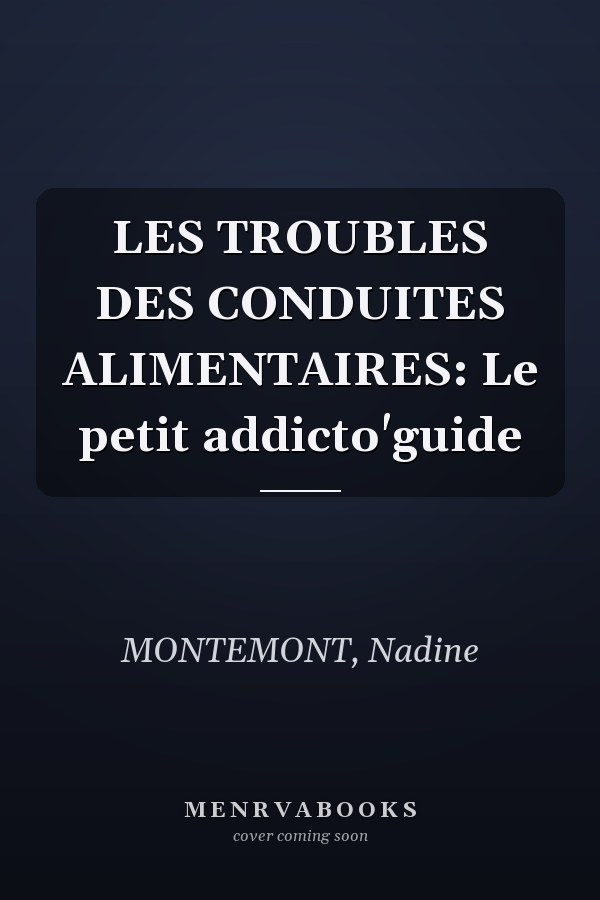 LES TROUBLES DES CONDUITES ALIMENTAIRES: Le petit addicto'guide

MONTEMONT, Nadine

MENRVABOOKS
cover coming soon